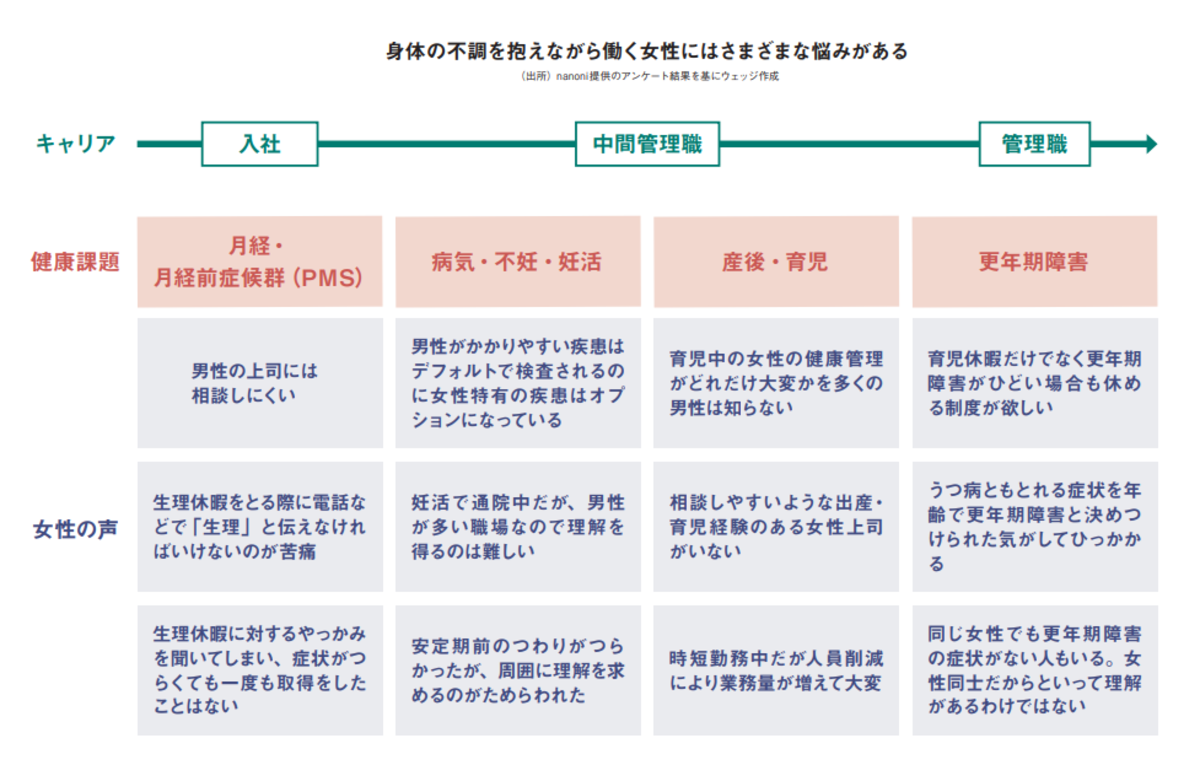 身体の不調を抱えながら働く女性にはさまざまな悩みがある

（出所）nanoni提供のアンケート結果を基にウェッジ作成

キャリア　入社　中間管理職　管理職

| 健康課題 | 月経・月経前症候群（PMS） | 病気・不妊・妊活 | 産後・育児 | 更年期障害 |
|---|---|---|---|---|
| 女性の声 | 男性の上司には相談しにくい | 男性がかかりやすい疾患はデフォルトで検査されるのに女性特有の疾患はオプションになっている | 育児中の女性の健康管理がどれだけ大変かを多くの男性は知らない | 育児休暇だけでなく更年期障害がひどい場合も休める制度が欲しい |
| | 生理休暇をとる際に電話などで「生理」と伝えなければいけないのが苦痛 | 妊活で通院中だが、男性が多い職場なので理解を得るのは難しい | 相談しやすいような出産・育児経験のある女性上司がいない | うつ病ともとれる症状を年齢で更年期障害と決めつけられた気がしてひっかかる |
| | 生理休暇に対するやっかみを聞いてしまい、症状がつらくても一度も取得をしたことはない | 安定期前のつわりがつらかったが、周囲に理解を求めるのがためらわれた | 時短勤務中だが人員削減により業務量が増えて大変 | 同じ女性でも更年期障害の症状がない人もいる。女性同士だからといって理解があるわけではない |